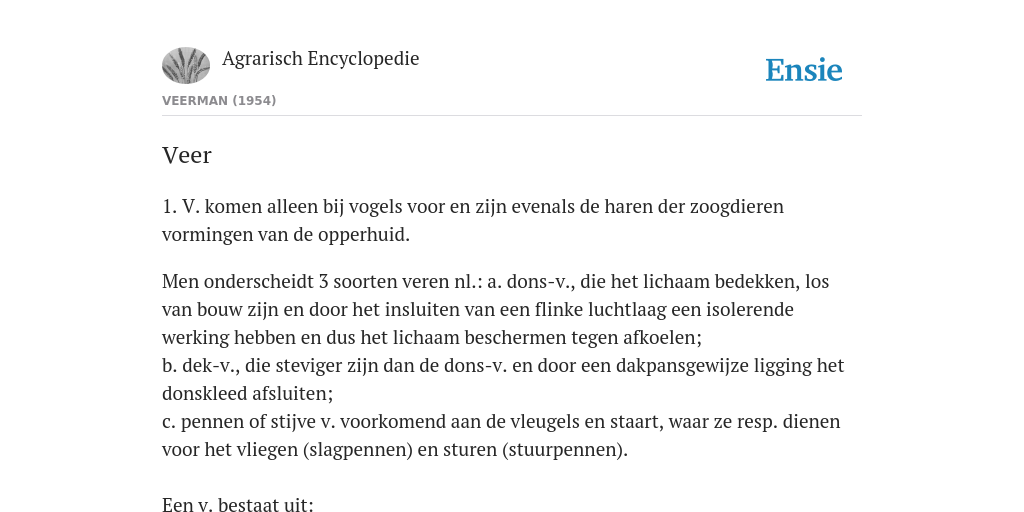 Agrarisch Encyclopedie

Ensie

VEERMAN (1954)

Veer

1. V. komen alleen bij vogels voor en zijn evenals de haren der zoogdieren vormingen van de opperhuid.

Men onderscheidt 3 soorten veren nl.: a. dons-v., die het lichaam bedekken, los van bouw zijn en door het insluiten van een flinke luchtlaag een isolerende werking hebben en dus het lichaam beschermen tegen afkoelen;
b. dek-v., die steviger zijn dan de dons-v. en door een dakpansgewijze ligging het donskleed afsluiten;
c. pennen of stijve v. voorkomend aan de vleugels en staart, waar ze resp. dienen voor het vliegen (slagpennen) en sturen (stuurpennen).

Een v. bestaat uit: